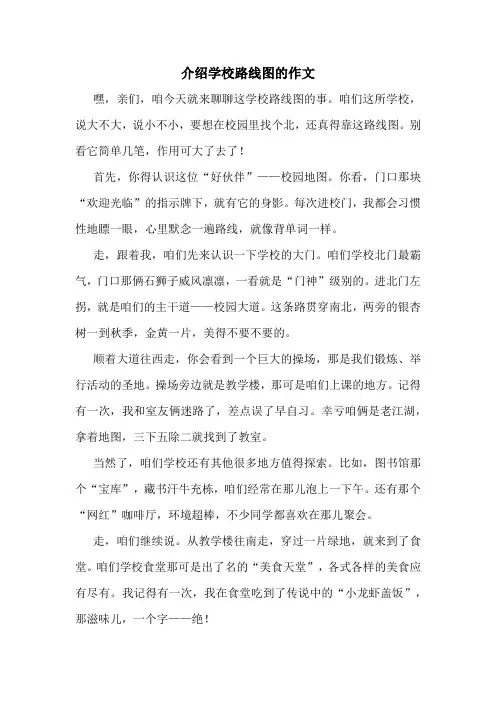 介绍学校路线图的作文

嘿，亲们，咱今天就来聊聊这学校路线图的事。咱们这所学校，说大不大，说小不小，要想在校园里找个北，还真得靠这路线图。别看它简单几笔，作用可大了去了！

首先，你得认识这位“好伙伴”——校园地图。你看，门口那块“欢迎光临”的指示牌下，就有它的身影。每次进校门，我都会习惯性地瞟一眼，心里默念一遍路线，就像背单词一样。

走，跟着我，咱们先来认识一下学校的大门。咱们学校北门最霸气，门口那俩石狮子威风凛凛，一看就是“门神”级别的。进北门左拐，就是咱们的主干道——校园大道。这条路贯穿南北，两旁的银杏树一到秋季，金黄一片，美得不要不要的。

顺着大道往西走，你会看到一个巨大的操场，那是我们锻炼、举行活动的圣地。操场旁边就是教学楼，那可是咱们上课的地方。记得有一次，我和室友俩迷路了，差点误了早自习。幸亏咱俩是老江湖，拿着地图，三下五除二就找到了教室。

当然了，咱们学校还有其他很多地方值得探索。比如，图书馆那个“宝库”，藏书汗牛充栋，咱们经常在那儿泡上一下午。还有那个“网红”咖啡厅，环境超棒，不少同学都喜欢在那儿聚会。

走，咱们继续说。从教学楼往南走，穿过一片绿地，就来到了食堂。咱们学校食堂那可是出了名的“美食天堂”，各式各样的美食应有尽有。我记得有一次，我在食堂吃到了传说中的“小龙虾盖饭”，那滋味儿，一个字——绝！